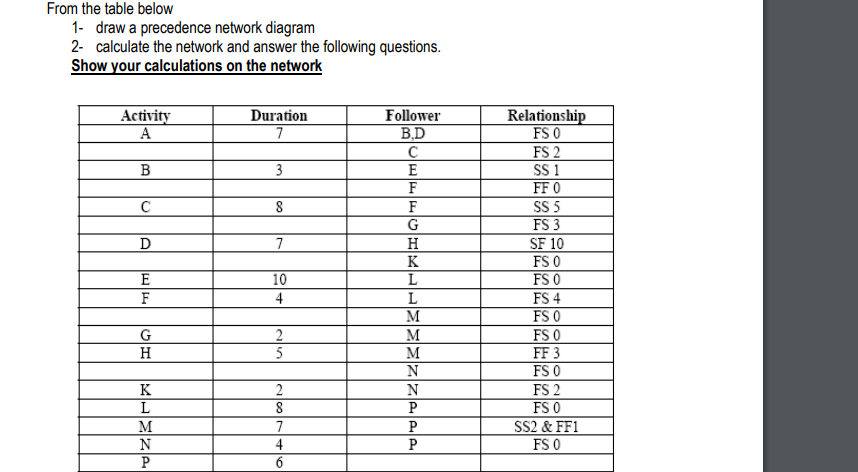 From the table below
1- draw a precedence network diagram
2- calculate the network and answer the following questions.
Show your calculations on the network

| Activity | Duration | Follower | Relationship |
|---|---|---|---|
| A | 7 | B,D | FS 0 |
| | | C | FS 2 |
| B | 3 | E | SS 1 |
| | | F | FF 0 |
| C | 8 | F | SS 5 |
| | | G | FS 3 |
| D | 7 | H | SF 10 |
| | | K | FS 0 |
| E | 10 | L | FS 0 |
| F | 4 | L | FS 4 |
| | | M | FS 0 |
| G | 2 | M | FS 0 |
| H | 5 | M | FF 3 |
| | | N | FS 0 |
| K | 2 | N | FS 2 |
| L | 8 | P | FS 0 |
| M | 7 | P | SS2 & FF1 |
| N | 4 | P | FS 0 |
| P | 6 | | |